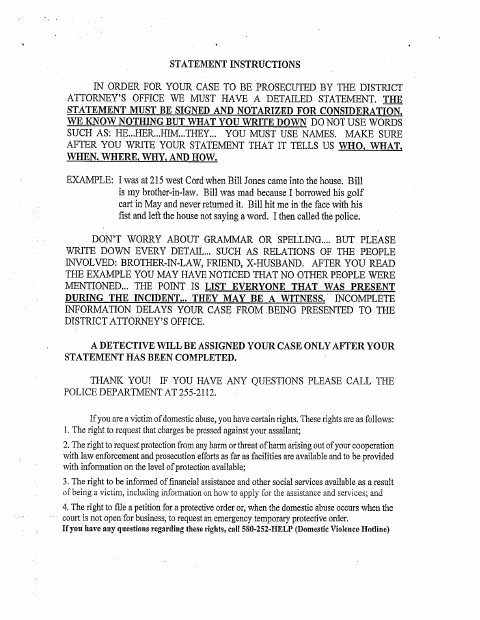 STATEMENT INSTRUCTIONS

IN ORDER FOR YOUR CASE TO BE PROSECUTED BY THE DISTRICT ATTORNEY'S OFFICE WE MUST HAVE A DETAILED STATEMENT. THE STATEMENT MUST BE SIGNED AND NOTARIZED FOR CONSIDERATION. WE KNOW NOTHING BUT WHAT YOU WRITE DOWN DO NOT USE WORDS SUCH AS: HE...HER...HIM...THEY... YOU MUST USE NAMES. MAKE SURE AFTER YOU WRITE YOUR STATEMENT THAT IT TELLS US WHO, WHAT, WHEN, WHERE, WHY, AND HOW.

EXAMPLE: I was at 215 west Cord when Bill Jones came into the house. Bill is my brother-in-law. Bill was mad because I borrowed his golf cart in May and never returned it. Bill hit me in the face with his fist and left the house not saying a word. I then called the police.

DON'T WORRY ABOUT GRAMMAR OR SPELLING.... BUT PLEASE WRITE DOWN EVERY DETAIL... SUCH AS RELATIONS OF THE PEOPLE INVOLVED: BROTHER-IN-LAW, FRIEND, X-HUSBAND. AFTER YOU READ THE EXAMPLE YOU MAY HAVE NOTICED THAT NO OTHER PEOPLE WERE MENTIONED... THE POINT IS LIST EVERYONE THAT WAS PRESENT DURING THE INCIDENT... THEY MAY BE A WITNESS. INCOMPLETE INFORMATION DELAYS YOUR CASE FROM BEING PRESENTED TO THE DISTRICT ATTORNEY'S OFFICE.

A DETECTIVE WILL BE ASSIGNED YOUR CASE ONLY AFTER YOUR STATEMENT HAS BEEN COMPLETED.

THANK YOU! IF YOU HAVE ANY QUESTIONS PLEASE CALL THE POLICE DEPARTMENT AT 255-2112.

If you are a victim of domestic abuse, you have certain rights. These rights are as follows:
1. The right to request that charges be pressed against your assailant;

2. The right to request protection from any harm or threat of harm arising out of your cooperation with law enforcement and prosecution efforts as far as facilities are available and to be provided with information on the level of protection available;

3. The right to be informed of financial assistance and other social services available as a result of being a victim, including information on how to apply for the assistance and services; and

4. The right to file a petition for a protective order or, when the domestic abuse occurs when the court is not open for business, to request an emergency temporary protective order.
If you have any questions regarding these rights, call 580-252-HELP (Domestic Violence Hotline)